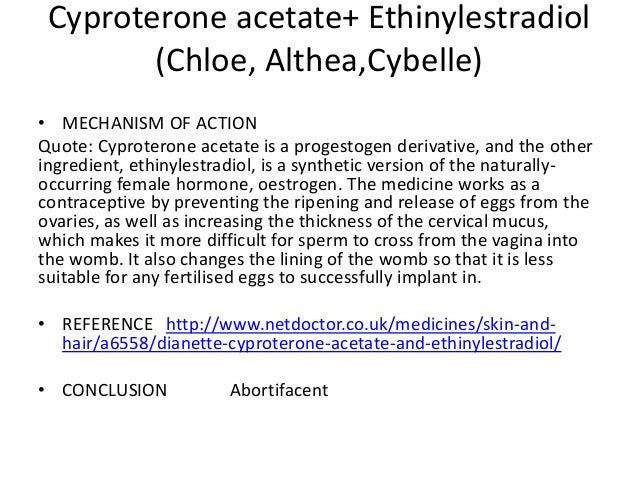 Cyproterone acetate+ Ethinylestradiol (Chloe, Althea,Cybelle)

• MECHANISM OF ACTION

Quote: Cyproterone acetate is a progestogen derivative, and the other ingredient, ethinylestradiol, is a synthetic version of the naturally-occurring female hormone, oestrogen. The medicine works as a contraceptive by preventing the ripening and release of eggs from the ovaries, as well as increasing the thickness of the cervical mucus, which makes it more difficult for sperm to cross from the vagina into the womb. It also changes the lining of the womb so that it is less suitable for any fertilised eggs to successfully implant in.

• REFERENCE http://www.netdoctor.co.uk/medicines/skin-and-hair/a6558/dianette-cyproterone-acetate-and-ethinylestradiol/

• CONCLUSION Abortifacent